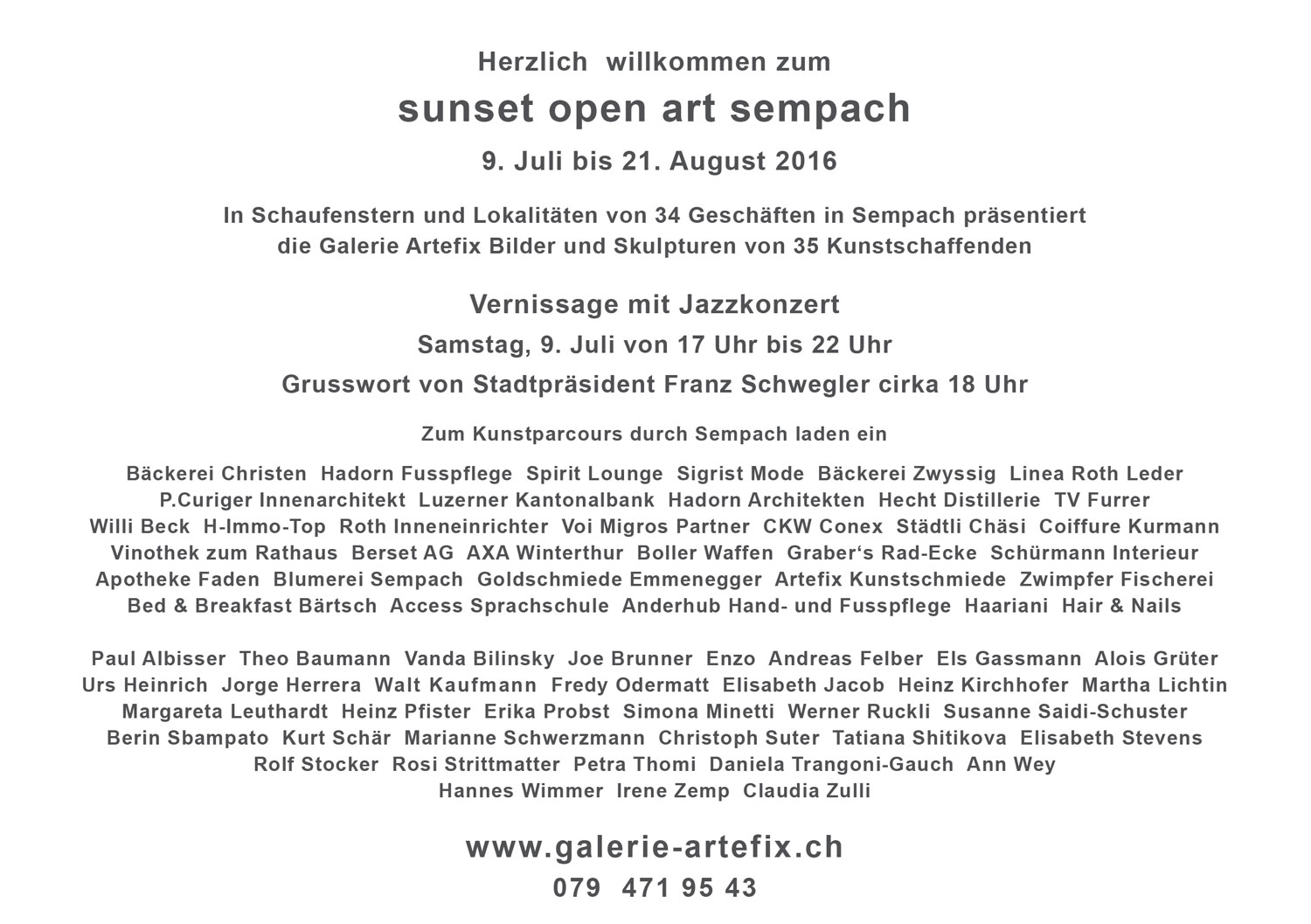 Herzlich willkommen zum

sunset open art sempach

9. Juli bis 21. August 2016

In Schaufenstern und Lokalitäten von 34 Geschäften in Sempach präsentiert die Galerie Artefix Bilder und Skulpturen von 35 Kunstschaffenden

Vernissage mit Jazzkonzert

Samstag, 9. Juli von 17 Uhr bis 22 Uhr

Grusswort von Stadtpräsident Franz Schwegler cirka 18 Uhr

Zum Kunstparcours durch Sempach laden ein

Bäckerei Christen Hadorn Fusspflege Spirit Lounge Sigrist Mode Bäckerei Zwyssig Linea Roth Leder P.Curiger Innenarchitekt Luzerner Kantonalbank Hadorn Architekten Hecht Distillerie TV Furrer Willi Beck H-Immo-Top Roth Inneneinrichter Voi Migros Partner CKW Conex Städtli Chäsi Coiffure Kurmann Vinothek zum Rathaus Berset AG AXA Winterthur Boller Waffen Graber's Rad-Ecke Schürmann Interieur Apotheke Faden Blumerei Sempach Goldschmiede Emmenegger Artefix Kunstschmiede Zwimpfer Fischerei Bed & Breakfast Bärtsch Access Sprachschule Anderhub Hand- und Fusspflege Haariani Hair & Nails

Paul Albisser Theo Baumann Vanda Bilinsky Joe Brunner Enzo Andreas Felber Els Gassmann Alois Grüter Urs Heinrich Jorge Herrera Walt Kaufmann Fredy Odermatt Elisabeth Jacob Heinz Kirchhofer Martha Lichtin Margareta Leuthardt Heinz Pfister Erika Probst Simona Minetti Werner Ruckli Susanne Saidi-Schuster Berin Sbampato Kurt Schär Marianne Schwerzmann Christoph Suter Tatiana Shitikova Elisabeth Stevens Rolf Stocker Rosi Strittmatter Petra Thomi Daniela Trangoni-Gauch Ann Wey Hannes Wimmer Irene Zemp Claudia Zulli

www.galerie-artefix.ch

079 471 95 43